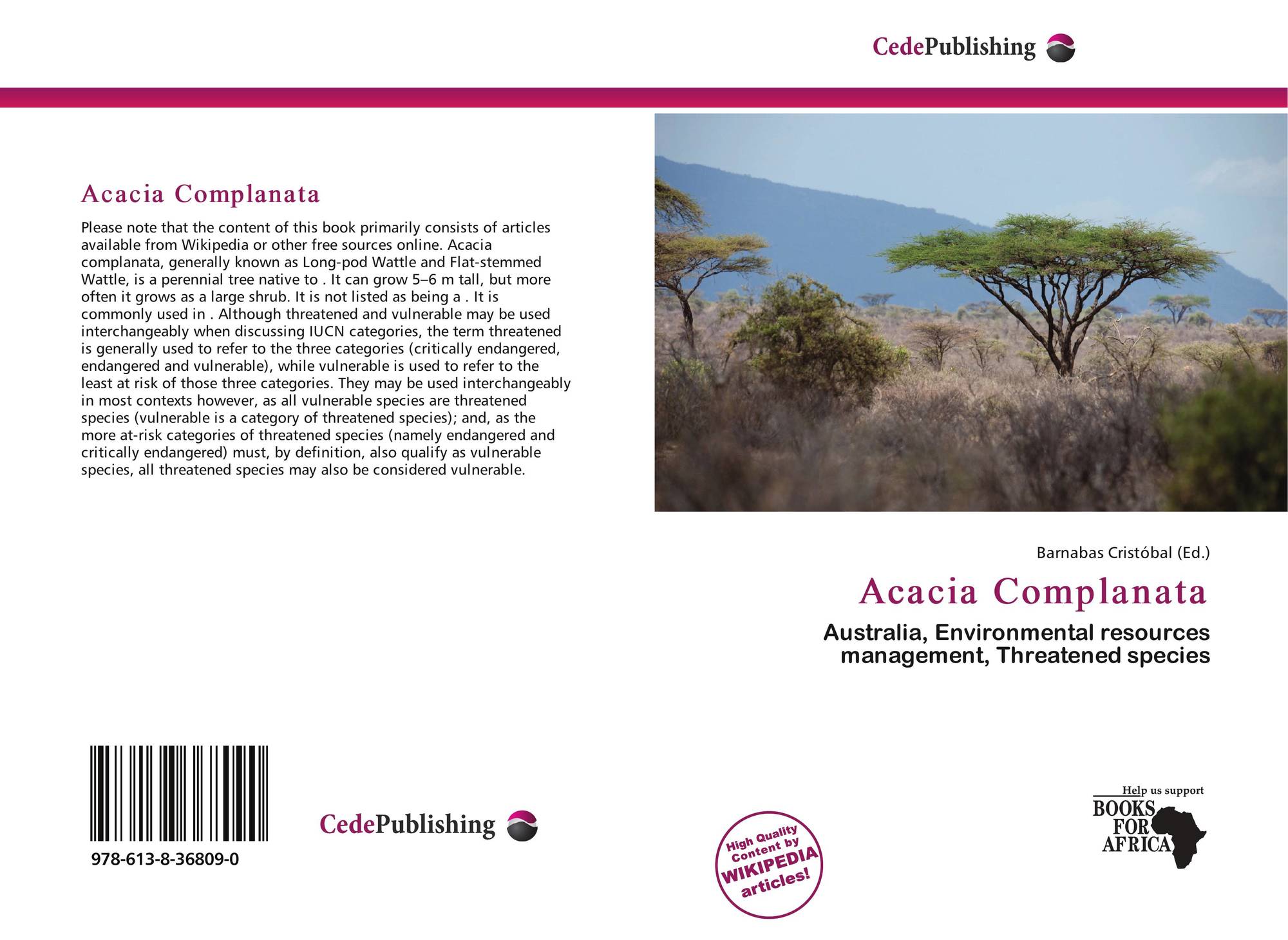 CedePublishing

Acacia Complanata

Please note that the content of this book primarily consists of articles available from Wikipedia or other free sources online. Acacia complanata, generally known as Long-pod Wattle and Flat-stemmed Wattle, is a perennial tree native to . It can grow 5–6 m tall, but more often it grows as a large shrub. It is not listed as being a . It is commonly used in . Although threatened and vulnerable may be used interchangeably when discussing IUCN categories, the term threatened is generally used to refer to the three categories (critically endangered, endangered and vulnerable), while vulnerable is used to refer to the least at risk of those three categories. They may be used interchangeably in most contexts however, as all vulnerable species are threatened species (vulnerable is a category of threatened species); and, as the more at-risk categories of threatened species (namely endangered and critically endangered) must, by definition, also qualify as vulnerable species, all threatened species may also be considered vulnerable.

Barnabas Cristóbal (Ed.)

Acacia Complanata

Australia, Environmental resources management, Threatened species

978-613-8-36809-0

CedePublishing

High Quality Content by WIKIPEDIA articles!

Help us support
BOOKS FOR AFRICA